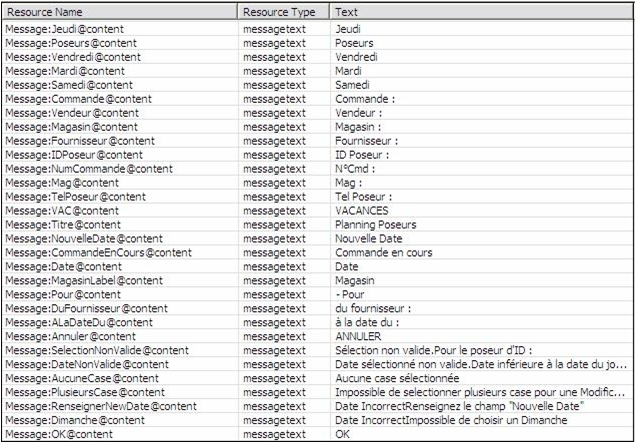 | Resource Name | Resource Type | Text |
|---|---|---|
| Message:Jeudi@content | messagetext | Jeudi |
| Message:Poseurs@content | messagetext | Poseurs |
| Message:Vendredi@content | messagetext | Vendredi |
| Message:Mardi@content | messagetext | Mardi |
| Message:Samedi@content | messagetext | Samedi |
| Message:Commande@content | messagetext | Commande : |
| Message:Vendeur@content | messagetext | Vendeur : |
| Message:Magasin@content | messagetext | Magasin : |
| Message:Fournisseur@content | messagetext | Fournisseur : |
| Message:IDPoseur@content | messagetext | ID Poseur : |
| Message:NumCommande@content | messagetext | N°Cmd : |
| Message:Mag@content | messagetext | Mag : |
| Message:TelPoseur@content | messagetext | Tel Poseur : |
| Message:VAC@content | messagetext | VACANCES |
| Message:Titre@content | messagetext | Planning Poseurs |
| Message:NouvelleDate@content | messagetext | Nouvelle Date |
| Message:CommandeEnCours@content | messagetext | Commande en cours |
| Message:Date@content | messagetext | Date |
| Message:MagasinLabel@content | messagetext | Magasin |
| Message:Pour@content | messagetext | - Pour |
| Message:DuFournisseur@content | messagetext | du fournisseur : |
| Message:ALaDateDu@content | messagetext | à la date du : |
| Message:Annuler@content | messagetext | ANNULER |
| Message:SelectionNonValide@content | messagetext | Sélection non valide.Pour le poseur d'ID : |
| Message:DateNonValide@content | messagetext | Date sélectionné non valide.Date inférieure à la date du jo... |
| Message:AucuneCase@content | messagetext | Aucune case sélectionnée |
| Message:PlusieursCase@content | messagetext | Impossible de selectionner plusieurs case pour une Modific... |
| Message:RenseignerNewDate@content | messagetext | Date IncorrectRenseignez le champ "Nouvelle Date" |
| Message:Dimanche@content | messagetext | Date IncorrectImpossible de choisir un Dimanche |
| Message:OK@content | messagetext | OK |